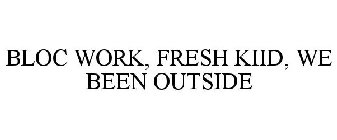 BLOC WORK, FRESH KIID, WE BEEN OUTSIDE